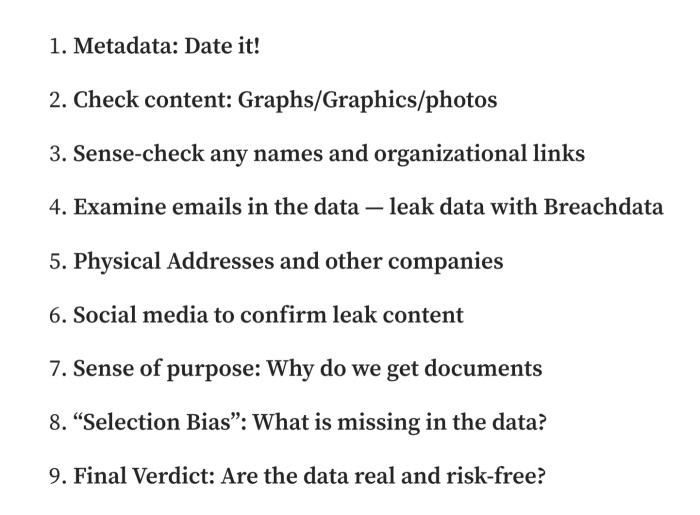 1. Metadata: Date it!

2. Check content: Graphs/Graphics/photos

3. Sense-check any names and organizational links

4. Examine emails in the data — leak data with Breachdata

5. Physical Addresses and other companies

6. Social media to confirm leak content

7. Sense of purpose: Why do we get documents

8. “Selection Bias”: What is missing in the data?

9. Final Verdict: Are the data real and risk-free?